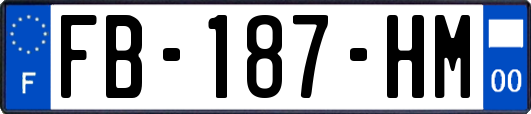 F

FB-187-HM

00